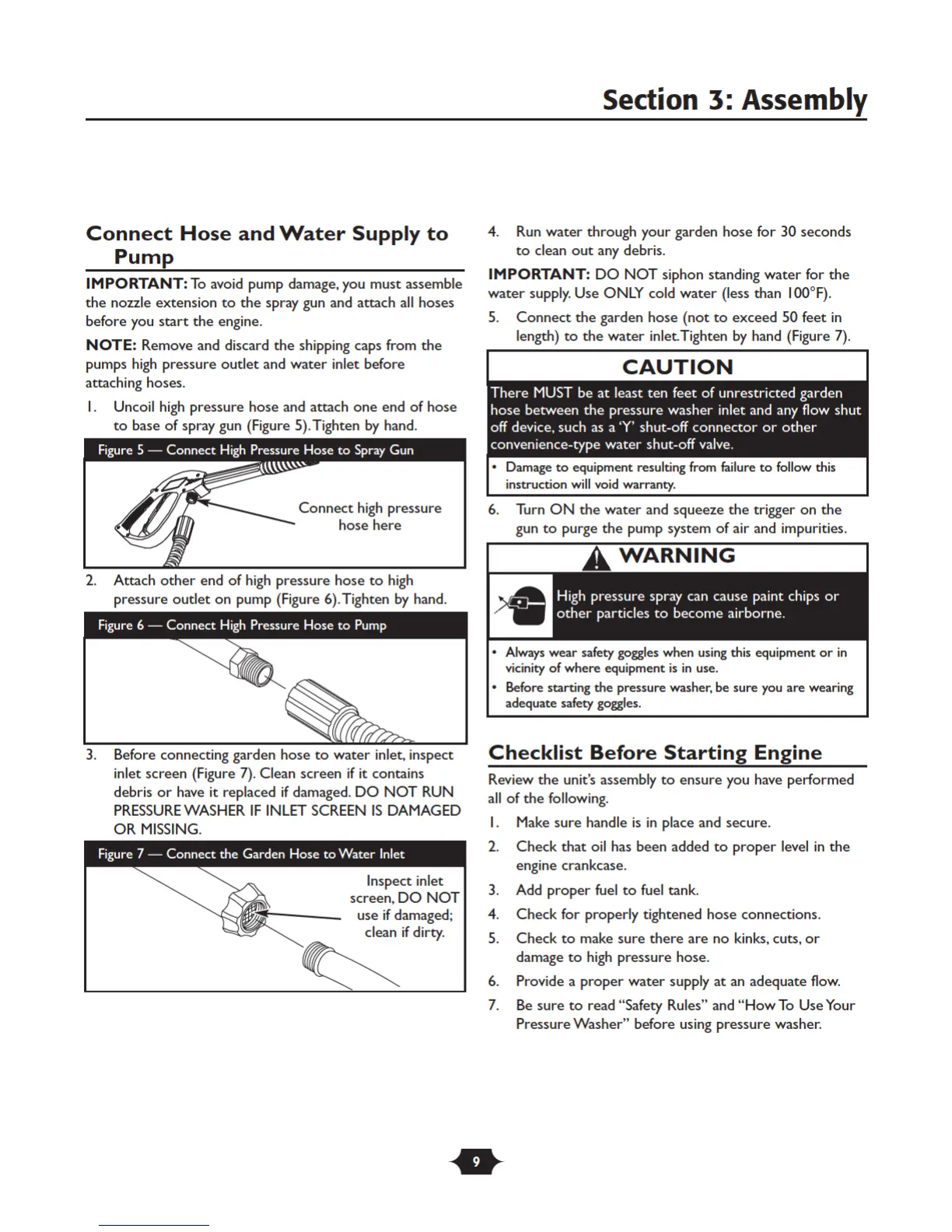 Section 3: Assembly

Connect Hose and Water Supply to Pump

IMPORTANT: To avoid pump damage, you must assemble the nozzle extension to the spray gun and attach all hoses before you start the engine.

NOTE: Remove and discard the shipping caps from the pumps high pressure outlet and water inlet before attaching hoses.

1. Uncoil high pressure hose and attach one end of hose to base of spray gun (Figure 5). Tighten by hand.

Figure 5 — Connect High Pressure Hose to Spray Gun

Connect high pressure hose here

2. Attach other end of high pressure hose to high pressure outlet on pump (Figure 6). Tighten by hand.

Figure 6 — Connect High Pressure Hose to Pump

3. Before connecting garden hose to water inlet, inspect inlet screen (Figure 7). Clean screen if it contains debris or have it replaced if damaged. DO NOT RUN PRESSURE WASHER IF INLET SCREEN IS DAMAGED OR MISSING.

Figure 7 — Connect the Garden Hose to Water Inlet

Inspect inlet screen, DO NOT use if damaged; clean if dirty.

4. Run water through your garden hose for 30 seconds to clean out any debris.

IMPORTANT: DO NOT siphon standing water for the water supply. Use ONLY cold water (less than 100°F).

5. Connect the garden hose (not to exceed 50 feet in length) to the water inlet. Tighten by hand (Figure 7).

CAUTION

There MUST be at least ten feet of unrestricted garden hose between the pressure washer inlet and any flow shut off device, such as a 'Y' shut-off connector or other convenience-type water shut-off valve.

• Damage to equipment resulting from failure to follow this instruction will void warranty.

6. Turn ON the water and squeeze the trigger on the gun to purge the pump system of air and impurities.

WARNING

High pressure spray can cause paint chips or other particles to become airborne.

• Always wear safety goggles when using this equipment or in vicinity of where equipment is in use.
• Before starting the pressure washer, be sure you are wearing adequate safety goggles.

Checklist Before Starting Engine

Review the unit's assembly to ensure you have performed all of the following.

1. Make sure handle is in place and secure.
2. Check that oil has been added to proper level in the engine crankcase.
3. Add proper fuel to fuel tank.
4. Check for properly tightened hose connections.
5. Check to make sure there are no kinks, cuts, or damage to high pressure hose.
6. Provide a proper water supply at an adequate flow.
7. Be sure to read "Safety Rules" and "How To Use Your Pressure Washer" before using pressure washer.

9